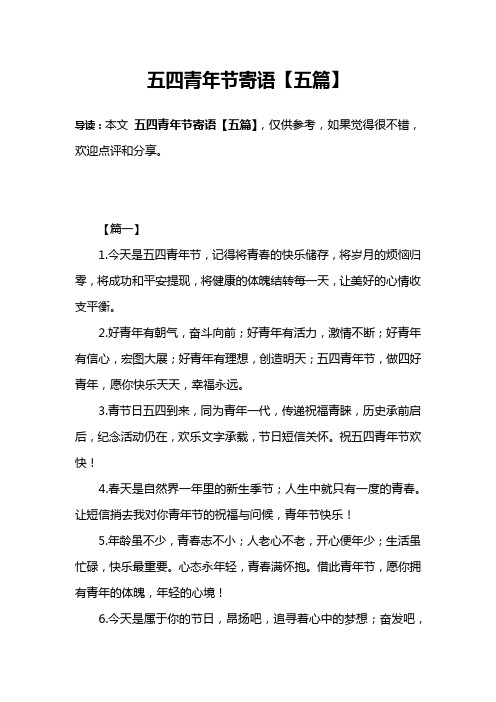 五四青年节寄语【五篇】

导读：本文 五四青年节寄语【五篇】，仅供参考，如果觉得很不错，欢迎点评和分享。

【篇一】

1.今天是五四青年节，记得将青春的快乐储存，将岁月的烦恼归零，将成功和平安提现，将健康的体魄结转每一天，让美好的心情收支平衡。

2.好青年有朝气，奋斗向前；好青年有活力，激情不断；好青年有信心，宏图大展；好青年有理想，创造明天；五四青年节，做四好青年，愿你快乐天天，幸福永远。

3.青节日五四到来，同为青年一代，传递祝福青睐，历史承前启后，纪念活动仍在，欢乐文字承载，节日短信关怀。祝五四青年节欢快！

4.春天是自然界一年里的新生季节；人生中就只有一度的青春。让短信捎去我对你青年节的祝福与问候，青年节快乐！

5.年龄虽不少，青春志不小；人老心不老，开心便年少；生活虽忙碌，快乐最重要。心态永年轻，青春满怀抱。借此青年节，愿你拥有青年的体魄，年轻的心境！

6.今天是属于你的节日，昂扬吧，追寻着心中的梦想；奋发吧，